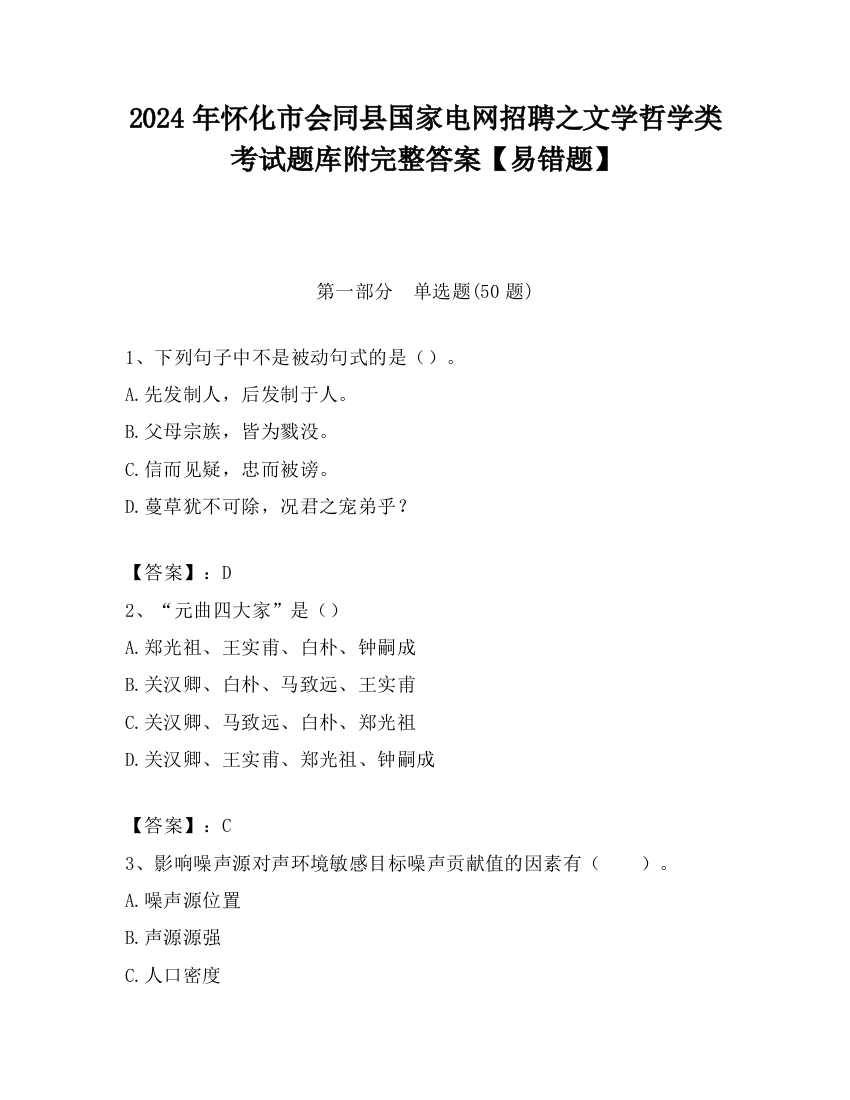 2024 年怀化市会同县国家电网招聘之文学哲学类考试题库附完整答案【易错题】

第一部分　单选题(50 题)

1、下列句子中不是被动句式的是（）。

A.先发制人，后发制于人。

B.父母宗族，皆为戮没。

C.信而见疑，忠而被谤。

D.蔓草犹不可除，况君之宠弟乎？

【答案】：D

2、“元曲四大家”是（）

A.郑光祖、王实甫、白朴、钟嗣成

B.关汉卿、白朴、马致远、王实甫

C.关汉卿、马致远、白朴、郑光祖

D.关汉卿、王实甫、郑光祖、钟嗣成

【答案】：C

3、影响噪声源对声环境敏感目标噪声贡献值的因素有（　　）。

A.噪声源位置

B.声源源强

C.人口密度